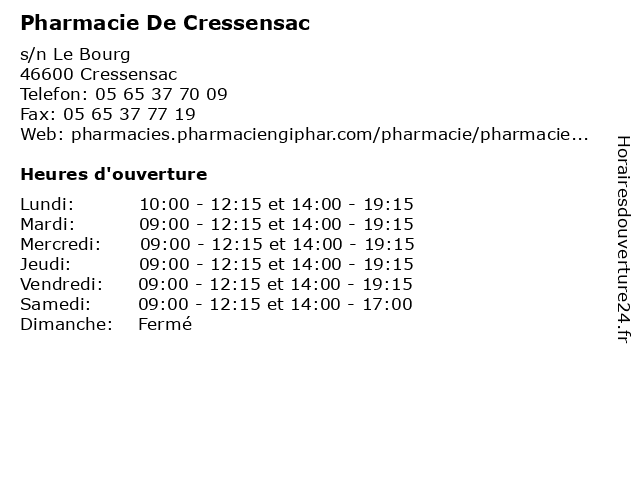 Pharmacie De Cressensac

s/n Le Bourg
46600 Cressensac
Telefon: 05 65 37 70 09
Fax: 05 65 37 77 19
Web: pharmacies.pharmaciengiphar.com/pharmacie/pharmacie...

Heures d'ouverture

Lundi: 10:00 - 12:15 et 14:00 - 19:15
Mardi: 09:00 - 12:15 et 14:00 - 19:15
Mercredi: 09:00 - 12:15 et 14:00 - 19:15
Jeudi: 09:00 - 12:15 et 14:00 - 19:15
Vendredi: 09:00 - 12:15 et 14:00 - 19:15
Samedi: 09:00 - 12:15 et 14:00 - 17:00
Dimanche: Fermé

Horairesdouverture24.fr